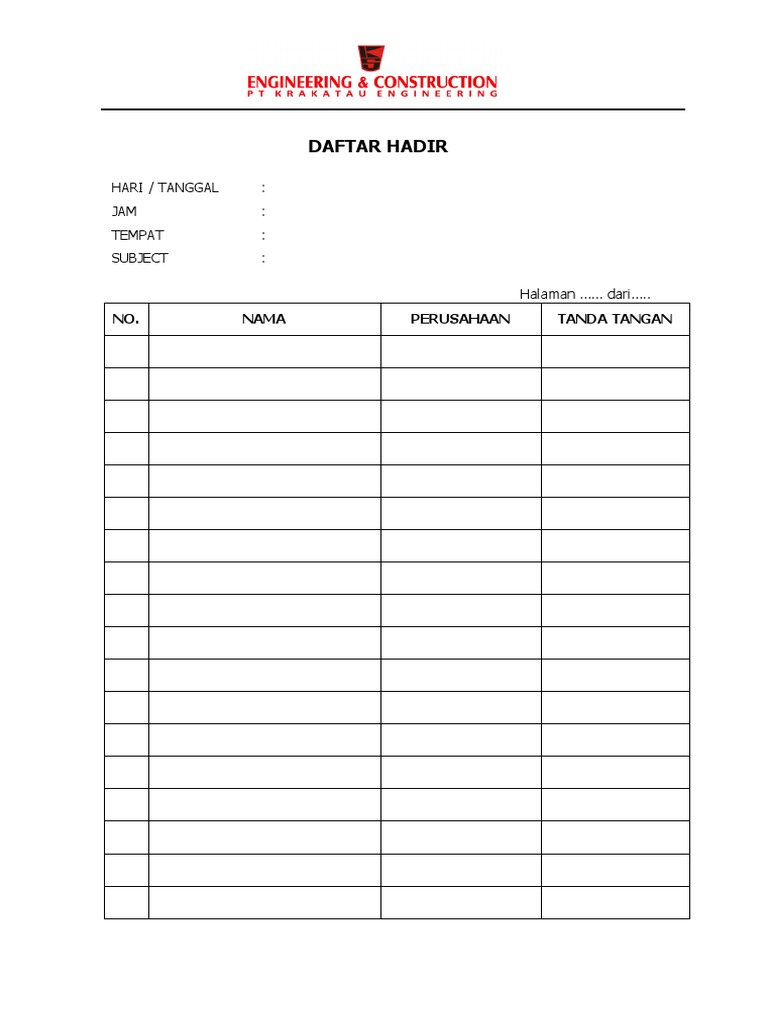 ENGINEERING & CONSTRUCTION
PT KRAKATAU ENGINEERING

DAFTAR HADIR

HARI / TANGGAL :
JAM :
TEMPAT :
SUBJECT :

Halaman ...... dari.....

| NO. | NAMA | PERUSAHAAN | TANDA TANGAN |
|---|---|---|---|
| | | | |
| | | | |
| | | | |
| | | | |
| | | | |
| | | | |
| | | | |
| | | | |
| | | | |
| | | | |
| | | | |
| | | | |
| | | | |
| | | | |
| | | | |
| | | | |
| | | | |
| | | | |